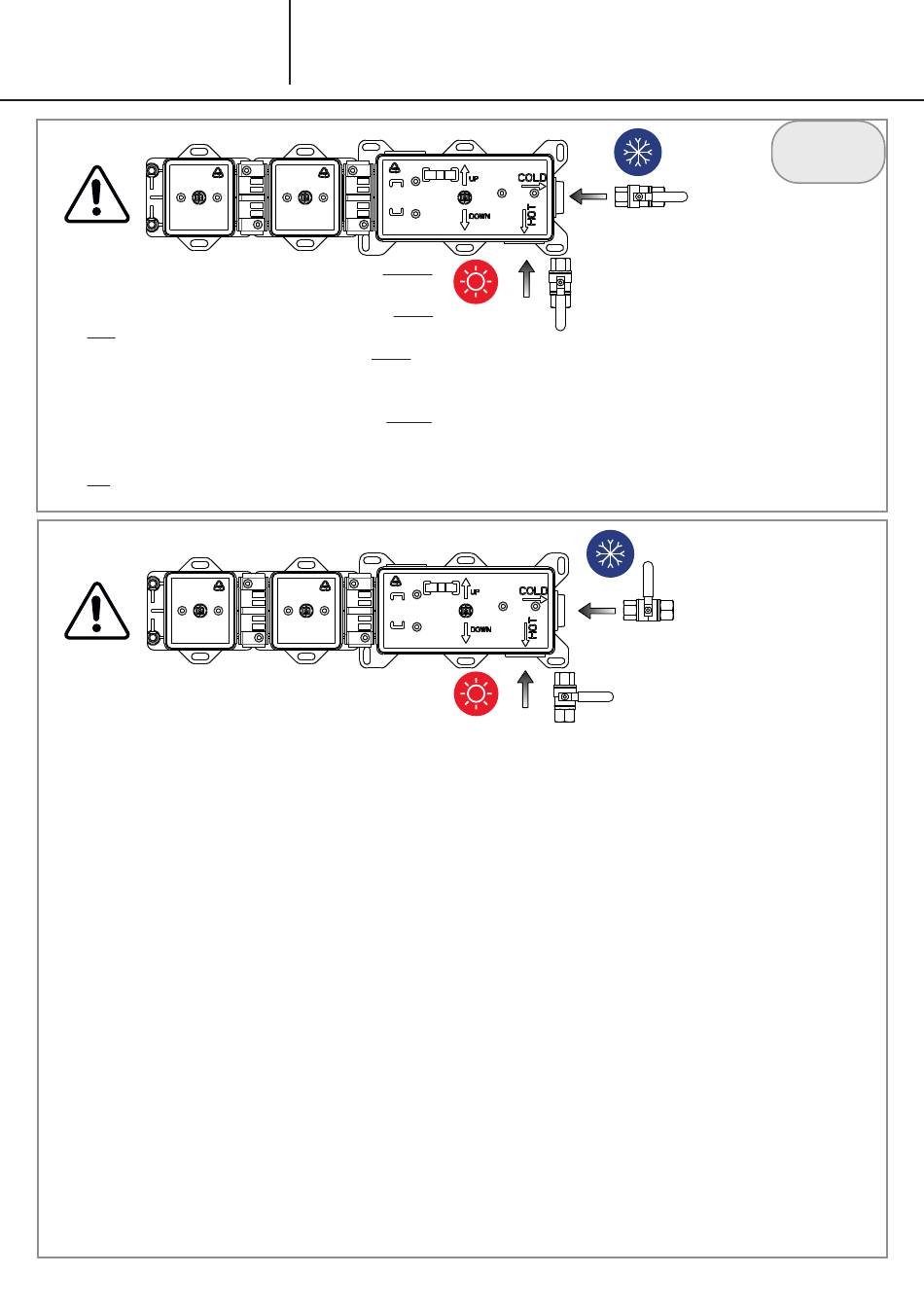 UP
COLD
DOWN
HOT

UP
COLD
DOWN
HOT